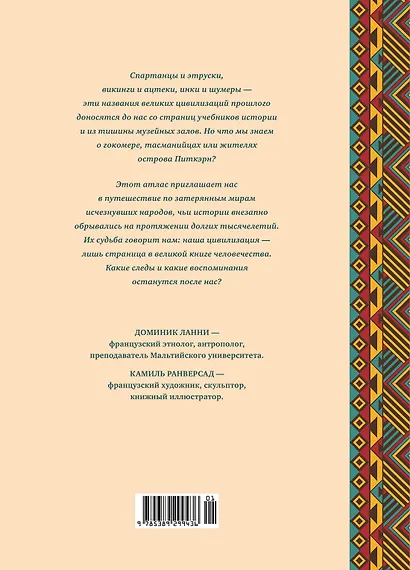 Спартанцы и этруски, викинги и ацтеки, инки и шумеры — эти названия великих цивилизаций прошлого доносятся до нас со страниц учебников истории и из тишины музейных залов. Но что мы знаем о гокомере, тасманийцах или жителях острова Питкэрн?

Этот атлас приглашает нас в путешествие по затерянным мирам исчезнувших народов, чьи истории внезапно обрывались на протяжении долгих тысячелетий. Их судьба говорит нам: наша цивилизация — лишь страница в великой книге человечества. Какие следы и какие воспоминания останутся после нас?

ДОМИНИК ЛАННИ — французский этнолог, антрополог, преподаватель Мальтийского университета.

КАМИЛЬ РАНВЕРСАД — французский художник, скульптор, книжный иллюстратор.

01

9 785389 299436